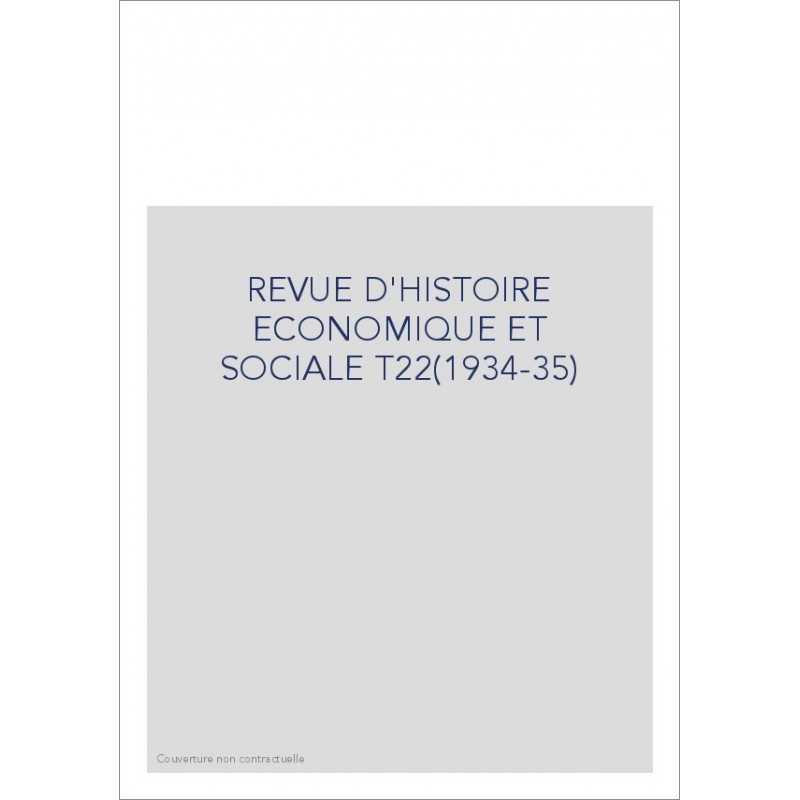 REVUE D'HISTOIRE ECONOMIQUE ET SOCIALE T22(1934-35)

Couverture non contractuelle